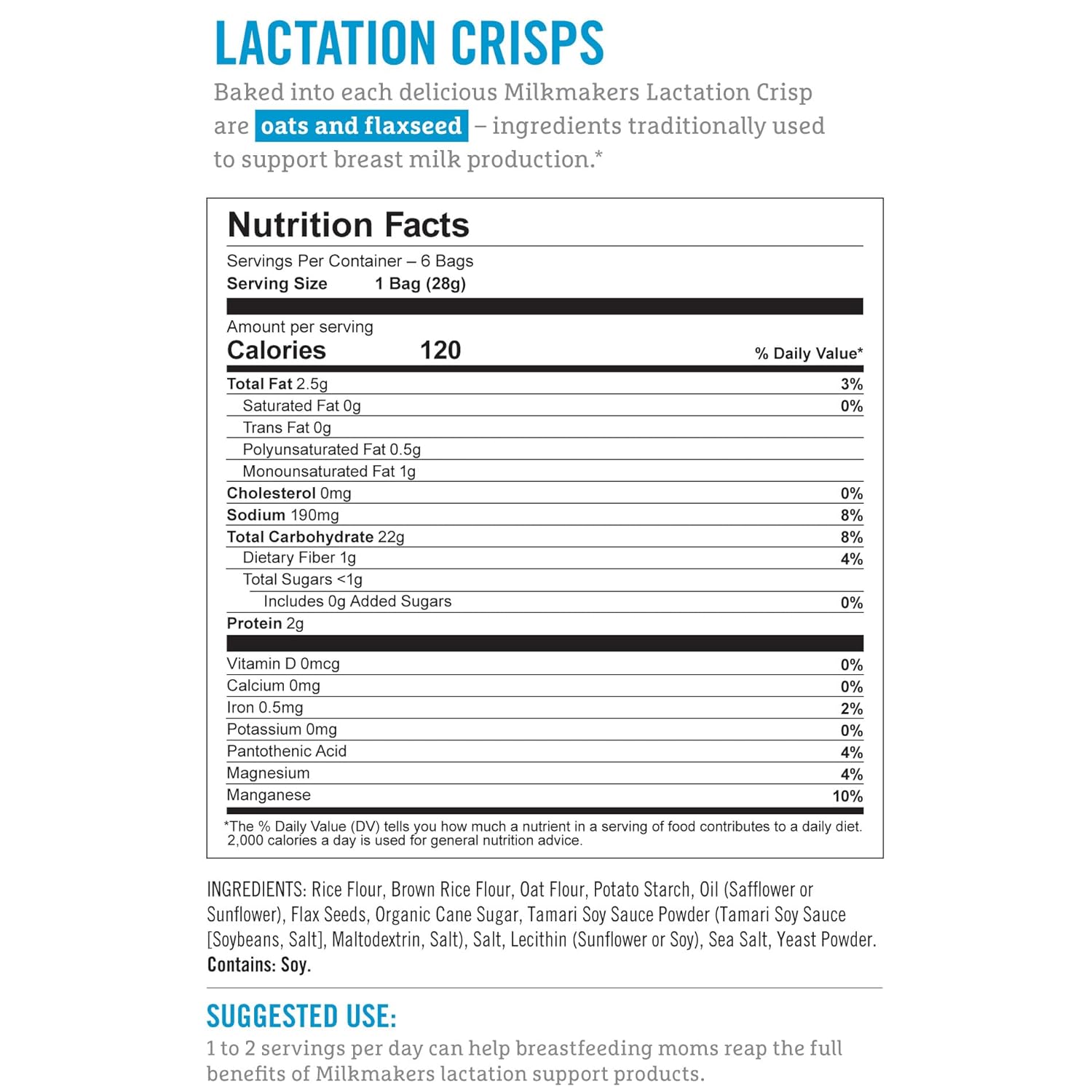 LACTATION CRISPS

Baked into each delicious Milkmakers Lactation Crisp are oats and flaxseed – ingredients traditionally used to support breast milk production.*

Nutrition Facts

Servings Per Container – 6 Bags
Serving Size 1 Bag (28g)

Amount per serving
Calories 120

| | % Daily Value* |
|---|---|
| Total Fat 2.5g | 3% |
| Saturated Fat 0g | 0% |
| Trans Fat 0g | |
| Polyunsaturated Fat 0.5g | |
| Monounsaturated Fat 1g | |
| Cholesterol 0mg | 0% |
| Sodium 190mg | 8% |
| Total Carbohydrate 22g | 8% |
| Dietary Fiber 1g | 4% |
| Total Sugars <1g | |
| Includes 0g Added Sugars | 0% |
| Protein 2g | |
| Vitamin D 0mcg | 0% |
| Calcium 0mg | 0% |
| Iron 0.5mg | 2% |
| Potassium 0mg | 0% |
| Pantothenic Acid | 4% |
| Magnesium | 4% |
| Manganese | 10% |

*The % Daily Value (DV) tells you how much a nutrient in a serving of food contributes to a daily diet. 2,000 calories a day is used for general nutrition advice.

INGREDIENTS: Rice Flour, Brown Rice Flour, Oat Flour, Potato Starch, Oil (Safflower or Sunflower), Flax Seeds, Organic Cane Sugar, Tamari Soy Sauce Powder (Tamari Soy Sauce [Soybeans, Salt], Maltodextrin, Salt), Salt, Lecithin (Sunflower or Soy), Sea Salt, Yeast Powder.
Contains: Soy.

SUGGESTED USE:
1 to 2 servings per day can help breastfeeding moms reap the full benefits of Milkmakers lactation support products.